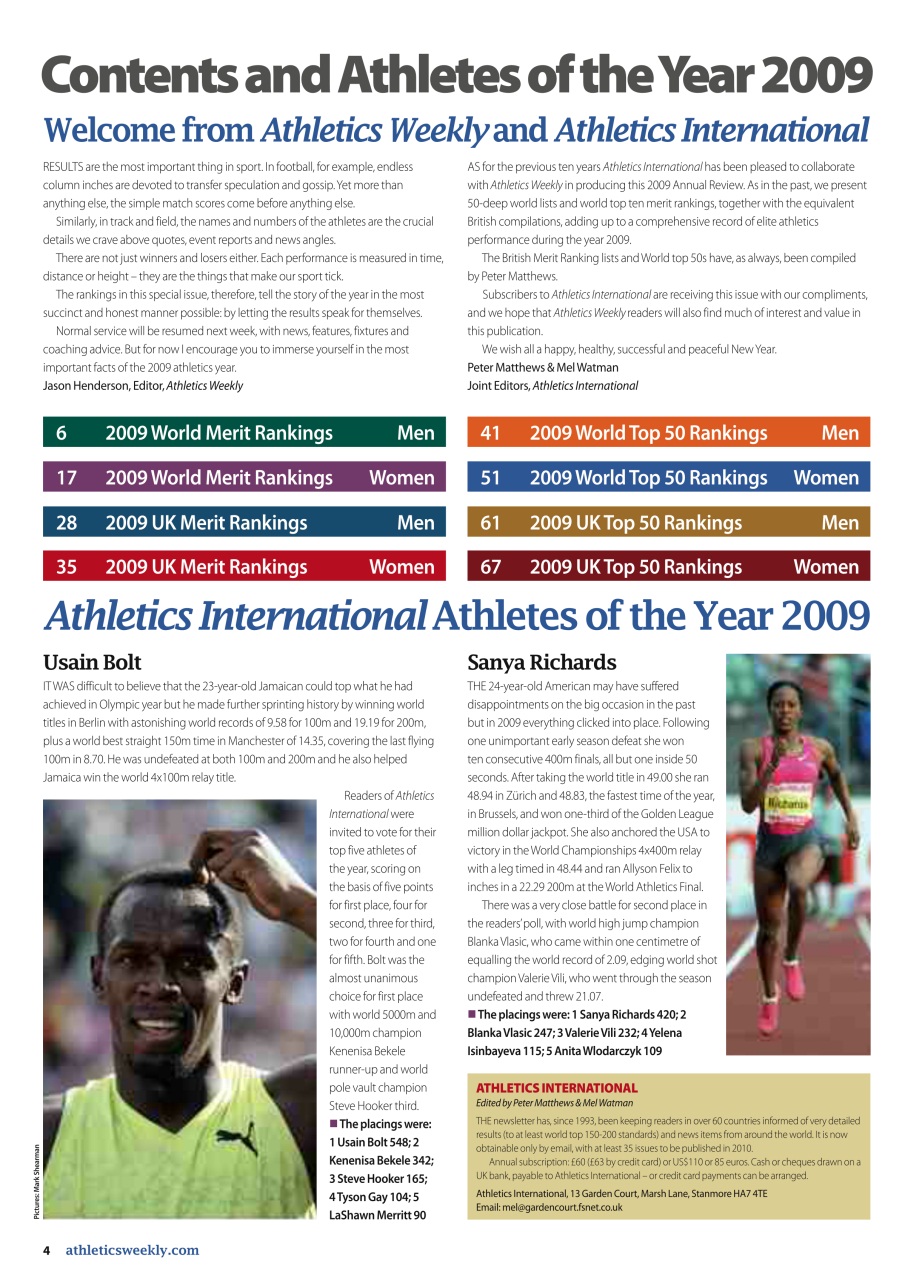 Contents and Athletes of the Year 2009

Welcome from Athletics Weekly and Athletics International

RESULTS are the most important thing in sport. In football, for example, endless column inches are devoted to transfer speculation and gossip. Yet more than anything else, the simple match scores come before anything else.

Similarly, in track and field, the names and numbers of the athletes are the crucial details we crave above quotes, event reports and news angles.

There are not just winners and losers either. Each performance is measured in time, distance or height – they are the things that make our sport tick.

The rankings in this special issue, therefore, tell the story of the year in the most succinct and honest manner possible: by letting the results speak for themselves.

Normal service will be resumed next week, with news, features, fixtures and coaching advice. But for now I encourage you to immerse yourself in the most important facts of the 2009 athletics year.

Jason Henderson, Editor, Athletics Weekly

AS for the previous ten years Athletics International has been pleased to collaborate with Athletics Weekly in producing this 2009 Annual Review. As in the past, we present 50-deep world lists and world top ten merit rankings, together with the equivalent British compilations, adding up to a comprehensive record of elite athletics performance during the year 2009.

The British Merit Ranking lists and World top 50s have, as always, been compiled by Peter Matthews.

Subscribers to Athletics International are receiving this issue with our compliments, and we hope that Athletics Weekly readers will also find much of interest and value in this publication.

We wish all a happy, healthy, successful and peaceful New Year.

Peter Matthews & Mel Watman
Joint Editors, Athletics International

6 2009 World Merit Rankings Men
17 2009 World Merit Rankings Women
28 2009 UK Merit Rankings Men
35 2009 UK Merit Rankings Women
41 2009 World Top 50 Rankings Men
51 2009 World Top 50 Rankings Women
61 2009 UK Top 50 Rankings Men
67 2009 UK Top 50 Rankings Women

Athletics International Athletes of the Year 2009

Usain Bolt

IT WAS difficult to believe that the 23-year-old Jamaican could top what he had achieved in Olympic year but he made further sprinting history by winning world titles in Berlin with astonishing world records of 9.58 for 100m and 19.19 for 200m, plus a world best straight 150m time in Manchester of 14.35, covering the last flying 100m in 8.70. He was undefeated at both 100m and 200m and he also helped Jamaica win the world 4x100m relay title.

Readers of Athletics International were invited to vote for their top five athletes of the year, scoring on the basis of five points for first place, four for second, three for third, two for fourth and one for fifth. Bolt was the almost unanimous choice for first place with world 5000m and 10,000m champion Kenenisa Bekele runner-up and world pole vault champion Steve Hooker third.

■ The placings were: 1 Usain Bolt 548; 2 Kenenisa Bekele 342; 3 Steve Hooker 165; 4 Tyson Gay 104; 5 LaShawn Merritt 90

Pictures: Mark Shearman

Sanya Richards

THE 24-year-old American may have suffered disappointments on the big occasion in the past but in 2009 everything clicked into place. Following one unimportant early season defeat she won ten consecutive 400m finals, all but one inside 50 seconds. After taking the world title in 49.00 she ran 48.94 in Zürich and 48.83, the fastest time of the year, in Brussels, and won one-third of the Golden League million dollar jackpot. She also anchored the USA to victory in the World Championships 4x400m relay with a leg timed in 48.44 and ran Allyson Felix to inches in a 22.29 200m at the World Athletics Final.

There was a very close battle for second place in the readers' poll, with world high jump champion Blanka Vlasic, who came within one centimetre of equalling the world record of 2.09, edging world shot champion Valerie Vili, who went through the season undefeated and threw 21.07.

■ The placings were: 1 Sanya Richards 420; 2 Blanka Vlasic 247; 3 Valerie Vili 232; 4 Yelena Isinbayeva 115; 5 Anita Wlodarczyk 109

Richards

ATHLETICS INTERNATIONAL
Edited by Peter Matthews & Mel Watman

THE newsletter has, since 1993, been keeping readers in over 60 countries informed of very detailed results (to at least world top 150-200 standards) and news items from around the world. It is now obtainable only by email, with at least 35 issues to be published in 2010.

Annual subscription: £60 (£63 by credit card) or US$110 or 85 euros. Cash or cheques drawn on a UK bank, payable to Athletics International – or credit card payments can be arranged.

Athletics International, 13 Garden Court, Marsh Lane, Stanmore HA7 4TE
Email: mel@gardencourt.fsnet.co.uk

4 athleticsweekly.com